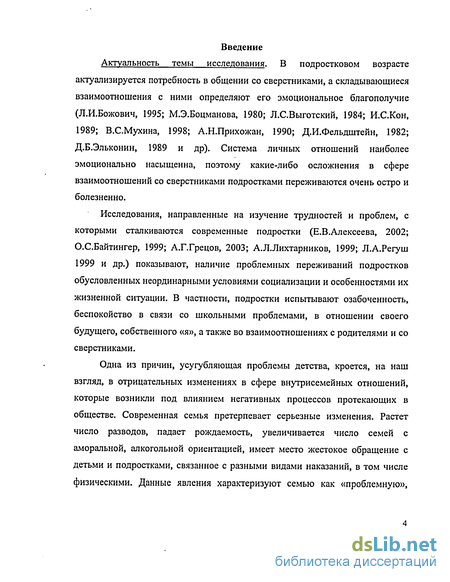 Введение

Актуальность темы исследования. В подростковом возрасте актуализируется потребность в общении со сверстниками, а складывающиеся взаимоотношения с ними определяют его эмоциональное благополучие (Л.И.Божович, 1995; М.Э.Боцманова, 1980; Л.С.Выготский, 1984; И.С.Кон, 1989; В.С.Мухина, 1998; А.Н.Прихожан, 1990; Д.И.Фельдштейн, 1982; Д.Б.Эльконин, 1989 и др). Система личных отношений наиболее эмоционально насыщенна, поэтому какие-либо осложнения в сфере взаимоотношений со сверстниками подростками переживаются очень остро и болезненно.

Исследования, направленные на изучение трудностей и проблем, с которыми сталкиваются современные подростки (Е.В.Алексеева, 2002; О.С.Байтингер, 1999; А.Г.Грецов, 2003; А.Л.Лихтарников, 1999; Л.А.Регуш 1999 и др.) показывают, наличие проблемных переживаний подростков обусловленных неординарными условиями социализации и особенностями их жизненной ситуации. В частности, подростки испытывают озабоченность, беспокойство в связи со школьными проблемами, в отношении своего будущего, собственного «я», а также во взаимоотношениях с родителями и со сверстниками.

Одна из причин, усугубляющая проблемы детства, кроется, на наш взгляд, в отрицательных изменениях в сфере внутрисемейных отношений, которые возникли под влиянием негативных процессов протекающих в обществе. Современная семья претерпевает серьезные изменения. Растет число разводов, падает рождаемость, увеличивается число семей с аморальной, алкогольной ориентацией, имеет место жестокое обращение с детьми и подростками, связанное с разными видами наказаний, в том числе физическими. Данные явления характеризуют семью как «проблемную»,

4

dsLib.net
библиотека диссертаций